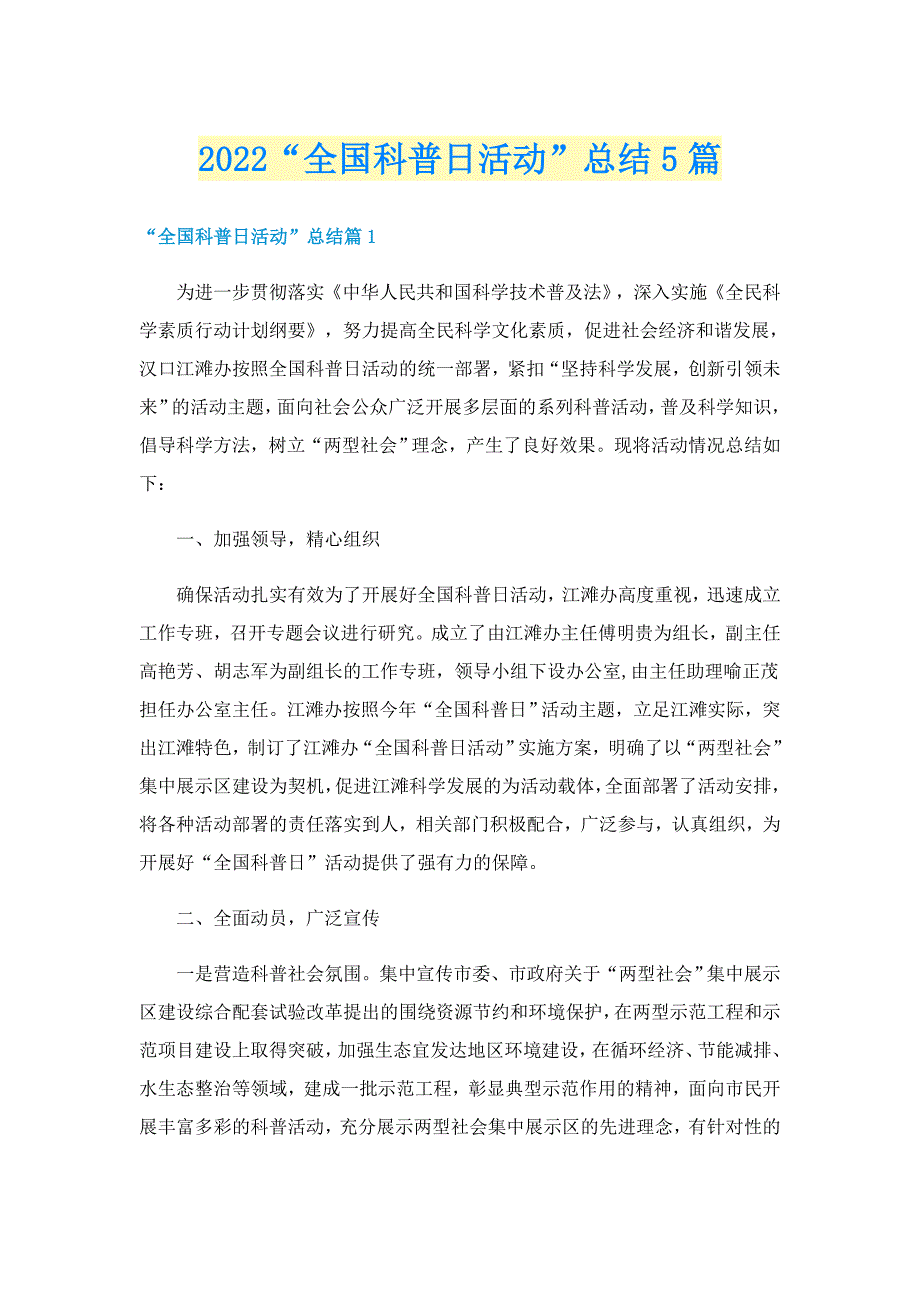 2022“全国科普日活动”总结5篇

“全国科普日活动”总结篇1

为进一步贯彻落实《中华人民共和国科学技术普及法》，深入实施《全民科学素质行动计划纲要》，努力提高全民科学文化素质，促进社会经济和谐发展，汉口江滩办按照全国科普日活动的统一部署，紧扣“坚持科学发展，创新引领未来”的活动主题，面向社会公众广泛开展多层面的系列科普活动，普及科学知识，倡导科学方法，树立“两型社会”理念，产生了良好效果。现将活动情况总结如下：

一、加强领导，精心组织

确保活动扎实有效为了开展好全国科普日活动，江滩办高度重视，迅速成立工作专班，召开专题会议进行研究。成立了由江滩办主任傅明贵为组长，副主任高艳芳、胡志军为副组长的工作专班，领导小组下设办公室，由主任助理喻正茂担任办公室主任。江滩办按照今年“全国科普日”活动主题，立足江滩实际，突出江滩特色，制订了江滩办“全国科普日活动”实施方案，明确了以“两型社会”集中展示区建设为契机，促进江滩科学发展的为活动载体，全面部署了活动安排，将各种活动部署的责任落实到人，相关部门积极配合，广泛参与，认真组织，为开展好“全国科普日”活动提供了强有力的保障。

二、全面动员，广泛宣传

一是营造科普社会氛围。集中宣传市委、市政府关于“两型社会”集中展示区建设综合配套试验改革提出的围绕资源节约和环境保护，在两型示范工程和示范项目建设上取得突破，加强生态宜发达地区环境建设，在循环经济、节能减排、水生态整治等领域，建成一批示范工程，彰显典型示范作用的精神，面向市民开展丰富多彩的科普活动，充分展示两型社会集中展示区的先进理念，有针对性的